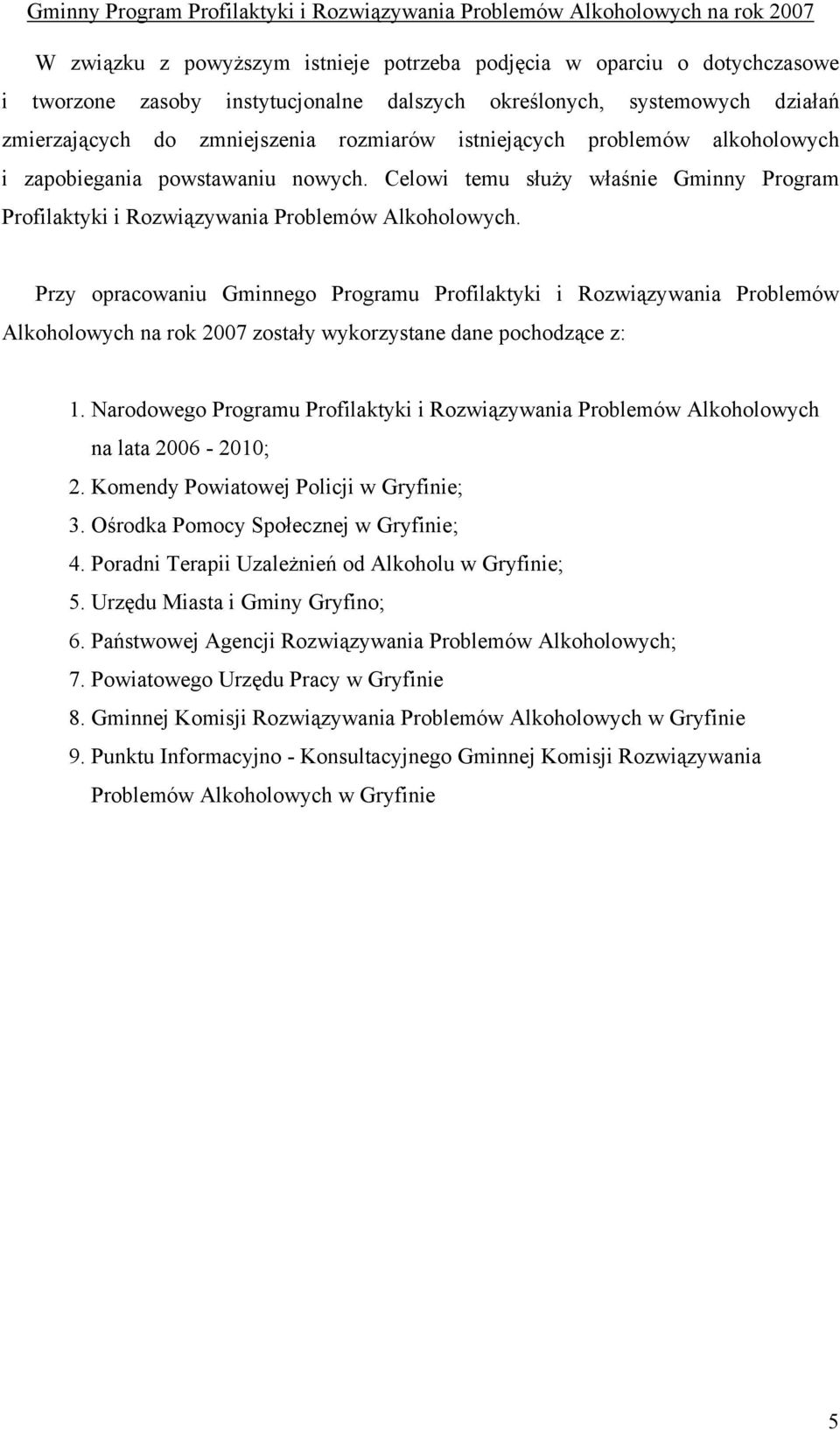 Gminny Program Profilaktyki i Rozwiązywania Problemów Alkoholowych na rok 2007

W związku z powyższym istnieje potrzeba podjęcia w oparciu o dotychczasowe i tworzone zasoby instytucjonalne dalszych określonych, systemowych działań zmierzających do zmniejszenia rozmiarów istniejących problemów alkoholowych i zapobiegania powstawaniu nowych. Celowi temu służy właśnie Gminny Program Profilaktyki i Rozwiązywania Problemów Alkoholowych.

Przy opracowaniu Gminnego Programu Profilaktyki i Rozwiązywania Problemów Alkoholowych na rok 2007 zostały wykorzystane dane pochodzące z:

1. Narodowego Programu Profilaktyki i Rozwiązywania Problemów Alkoholowych na lata 2006 - 2010;
2. Komendy Powiatowej Policji w Gryfinie;
3. Ośrodka Pomocy Społecznej w Gryfinie;
4. Poradni Terapii Uzależnień od Alkoholu w Gryfinie;
5. Urzędu Miasta i Gminy Gryfino;
6. Państwowej Agencji Rozwiązywania Problemów Alkoholowych;
7. Powiatowego Urzędu Pracy w Gryfinie
8. Gminnej Komisji Rozwiązywania Problemów Alkoholowych w Gryfinie
9. Punktu Informacyjno - Konsultacyjnego Gminnej Komisji Rozwiązywania Problemów Alkoholowych w Gryfinie

5